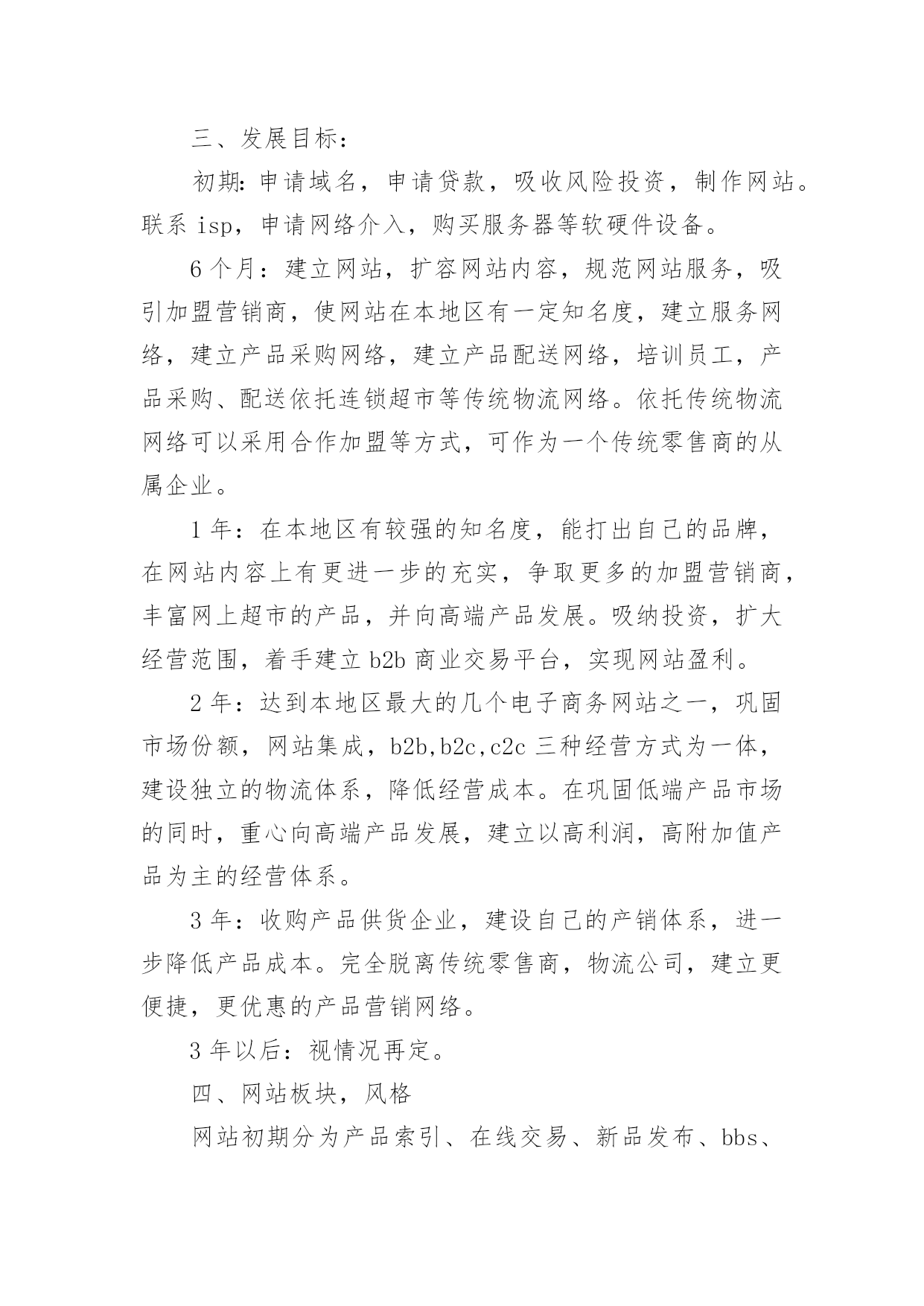 三、发展目标：

初期：申请域名，申请贷款，吸收风险投资，制作网站。联系 isp，申请网络介入，购买服务器等软硬件设备。

6 个月：建立网站，扩容网站内容，规范网站服务，吸引加盟营销商，使网站在本地区有一定知名度，建立服务网络，建立产品采购网络，建立产品配送网络，培训员工，产品采购、配送依托连锁超市等传统物流网络。依托传统物流网络可以采用合作加盟等方式，可作为一个传统零售商的从属企业。

1 年：在本地区有较强的知名度，能打出自己的品牌，在网站内容上有更进一步的充实，争取更多的加盟营销商，丰富网上超市的产品，并向高端产品发展。吸纳投资，扩大经营范围，着手建立 b2b 商业交易平台，实现网站盈利。

2 年：达到本地区最大的几个电子商务网站之一，巩固市场份额，网站集成，b2b,b2c,c2c 三种经营方式为一体，建设独立的物流体系，降低经营成本。在巩固低端产品市场的同时，重心向高端产品发展，建立以高利润，高附加值产品为主的经营体系。

3 年：收购产品供货企业，建设自己的产销体系，进一步降低产品成本。完全脱离传统零售商，物流公司，建立更便捷，更优惠的产品营销网络。

3 年以后：视情况再定。

四、网站板块，风格

网站初期分为产品索引、在线交易、新品发布、bbs、